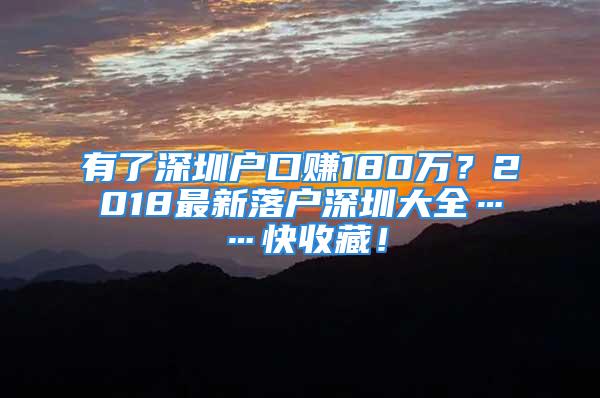 有了深圳户口赚180万？2018最新落户深圳大全……快收藏！